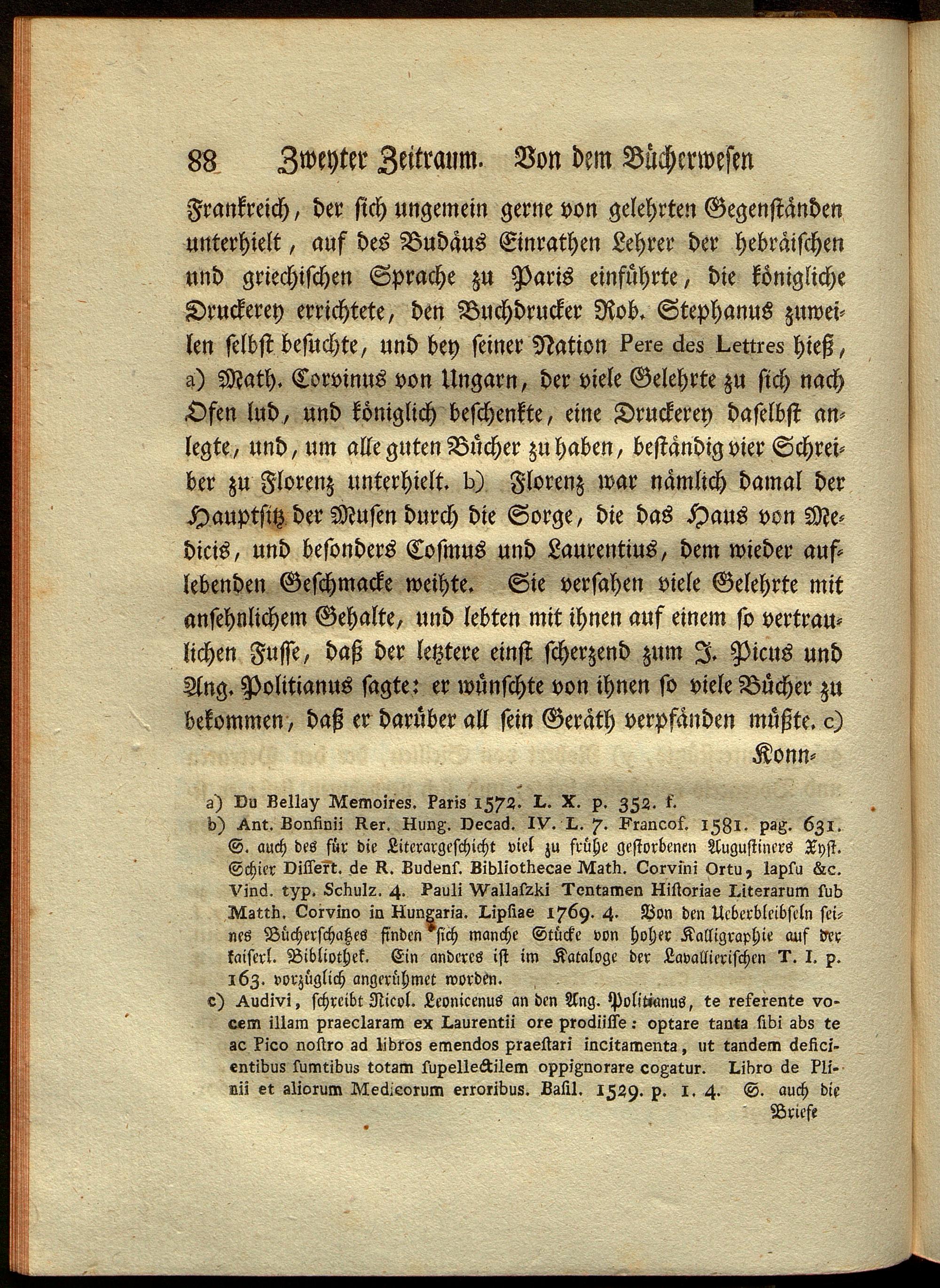 88 Zweyter Zeitraum. Von dem Bücherwesen

Frankreich, der sich ungemein gerne von gelehrten Gegenständen unterhielt, auf des Budäus Einrathen Lehrer der hebräischen und griechischen Sprache zu Paris einführte, die königliche Druckerey errichtete, den Buchdrucker Rob. Stephanus zuweilen selbst besuchte, und bey seiner Nation Pere des Lettres hieß, a) Math. Corvinus von Ungarn, der viele Gelehrte zu sich nach Ofen lud, und königlich beschenkte, eine Druckerey daselbst anlegte, und, um alle guten Bücher zu haben, beständig vier Schreiber zu Florenz unterhielt. b) Florenz war nämlich damal der Hauptsitz der Musen durch die Sorge, die das Haus von Medicis, und besonders Cosmus und Laurentius, dem wieder auflebenden Geschmacke weihte. Sie versahen viele Gelehrte mit ansehnlichem Gehalte, und lebten mit ihnen auf einem so vertraulichen Fusse, daß der letztere einst scherzend zum J. Picus und Ang. Politianus sagte: er wünschte von ihnen so viele Bücher zu bekommen, daß er darüber all sein Geräth verpfänden müßte. c)

Konn-

a) Du Bellay Memoires. Paris 1572. L. X. p. 352. f.

b) Ant. Bonfinii Rer. Hung. Decad. IV. L. 7. Francof. 1581. pag. 631. S. auch des für die Literargeschicht viel zu frühe gestorbenen Augustiners Xyst. Schier Dissert. de R. Budens. Bibliothecae Math. Corvini Ortu, lapsu &c. Vind. typ. Schulz. 4. Pauli Wallaszki Tentamen Historiae Literarum sub Matth. Corvino in Hungaria. Lipsiae 1769. 4. Von den Ueberbleibseln seines Bücherschatzes finden sich manche Stücke von hoher Kalligraphie auf der kaiserl. Bibliothek. Ein anderes ist im Kataloge der Lavallierischen T. I. p. 163. vorzüglich angerühmet worden.

c) Audivi, schreibt Nicol. Leonicenus an den Ang. Politianus, te referente vocem illam praeclaram ex Laurentii ore prodiisse: optare tanta sibi abs te ac Pico nostro ad libros emendos praestari incitamenta, ut tandem deficientibus sumtibus totam supellectilem oppignorare cogatur. Libro de Plinii et aliorum Medicorum erroribus. Basil. 1529. p. 1. 4. S. auch die

Briefe